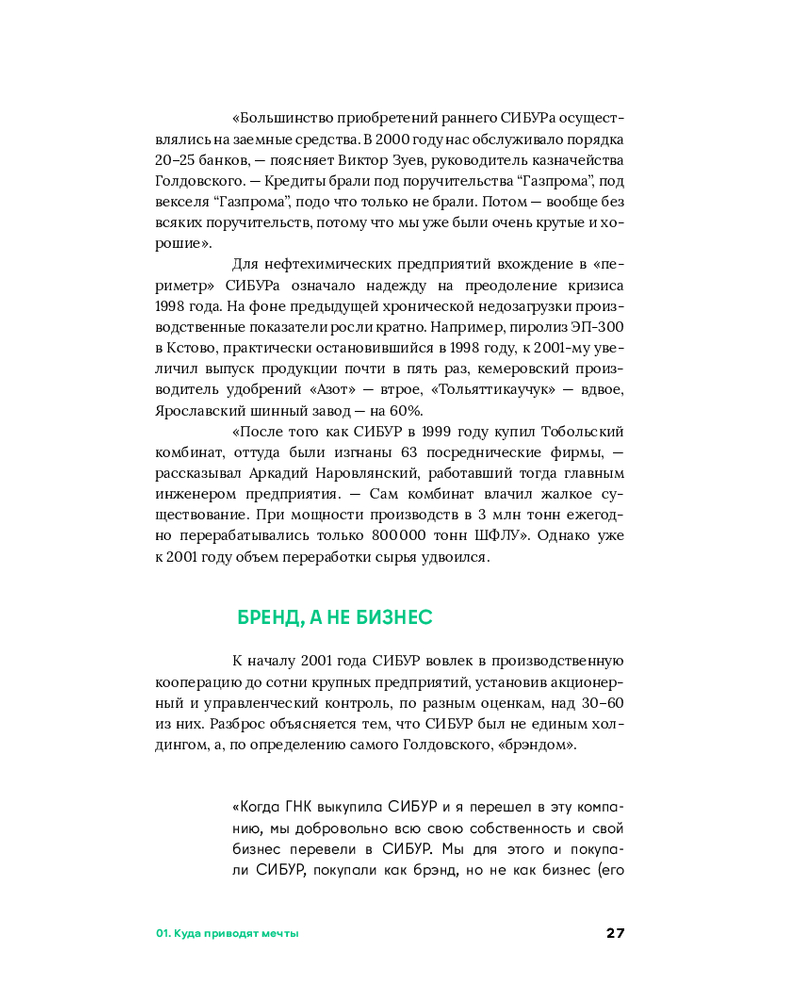 «Большинство приобретений раннего СИБУРа осуществлялись на заемные средства. В 2000 году нас обслуживало порядка 20–25 банков, — поясняет Виктор Зуев, руководитель казначейства Голдовского. — Кредиты брали под поручительства “Газпрома”, под векселя “Газпрома”, подо что только не брали. Потом — вообще без всяких поручительств, потому что мы уже были очень крутые и хорошие».

Для нефтехимических предприятий вхождение в «периметр» СИБУРа означало надежду на преодоление кризиса 1998 года. На фоне предыдущей хронической недозагрузки производственные показатели росли кратно. Например, пиролиз ЭП-300 в Кстово, практически остановившийся в 1998 году, к 2001-му увеличил выпуск продукции почти в пять раз, кемеровский производитель удобрений «Азот» — втрое, «Тольяттикаучук» — вдвое, Ярославский шинный завод — на 60%.

«После того как СИБУР в 1999 году купил Тобольский комбинат, оттуда были изгнаны 63 посреднические фирмы, — рассказывал Аркадий Наровлянский, работавший тогда главным инженером предприятия. — Сам комбинат влачил жалкое существование. При мощности производств в 3 млн тонн ежегодно перерабатывались только 800 000 тонн ШФЛУ». Однако уже к 2001 году объем переработки сырья удвоился.

БРЕНД, А НЕ БИЗНЕС

К началу 2001 года СИБУР вовлек в производственную кооперацию до сотни крупных предприятий, установив акционерный и управленческий контроль, по разным оценкам, над 30–60 из них. Разброс объясняется тем, что СИБУР был не единым холдингом, а, по определению самого Голдовского, «брэндом».

«Когда ГНК выкупила СИБУР и я перешел в эту компанию, мы добровольно всю свою собственность и свой бизнес перевели в СИБУР. Мы для этого и покупали СИБУР, покупали как брэнд, но не как бизнес (его

01. Куда приводят мечты 27